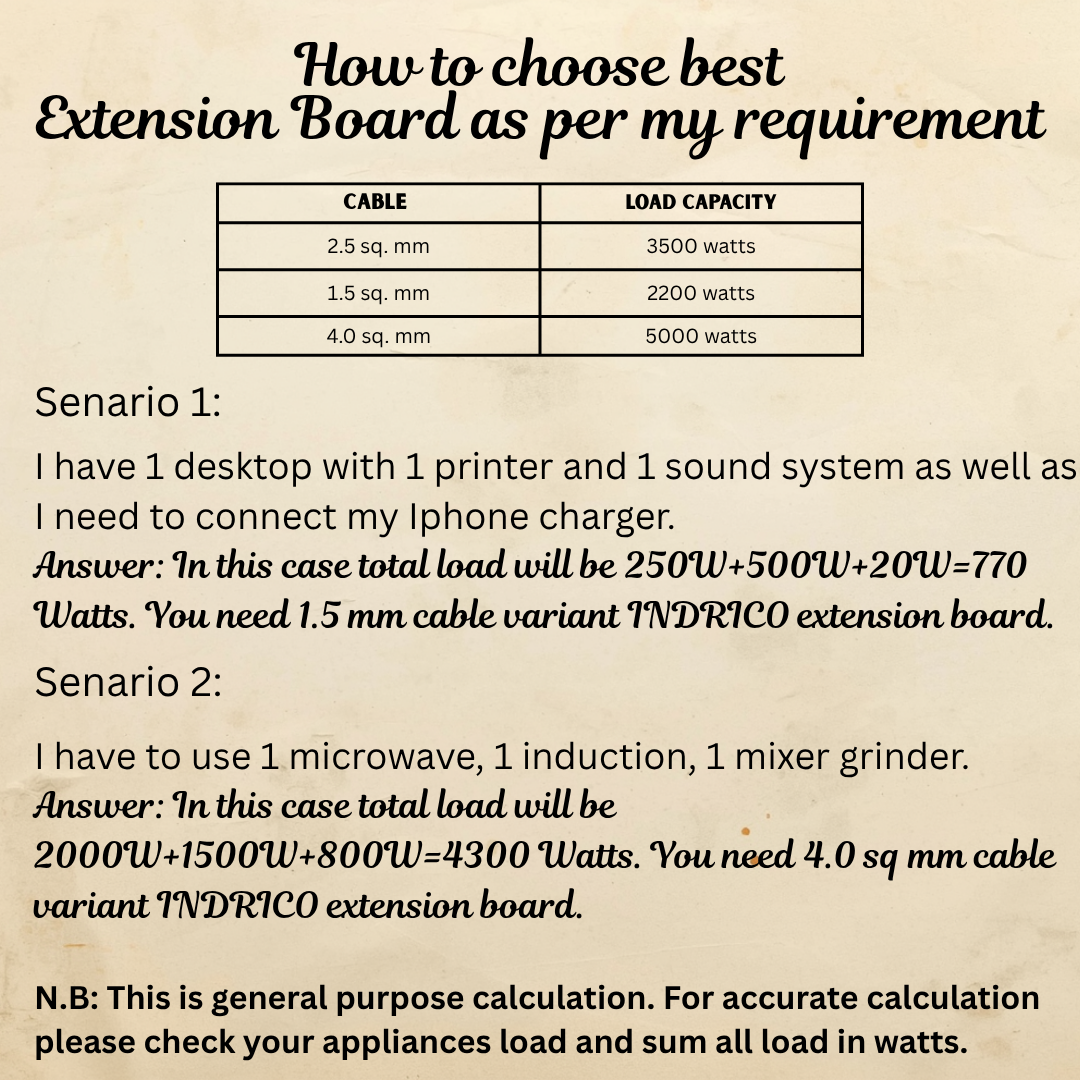 How to choose best
Extension Board as per my requirement

| CABLE | LOAD CAPACITY |
|---|---|
| 2.5 sq. mm | 3500 watts |
| 1.5 sq. mm | 2200 watts |
| 4.0 sq. mm | 5000 watts |

Senario 1:

I have 1 desktop with 1 printer and 1 sound system as well as I need to connect my Iphone charger.
Answer: In this case total load will be 250W+500W+20W=770 Watts. You need 1.5 mm cable variant INDRICO extension board.

Senario 2:

I have to use 1 microwave, 1 induction, 1 mixer grinder.
Answer: In this case total load will be 2000W+1500W+800W=4300 Watts. You need 4.0 sq mm cable variant INDRICO extension board.

N.B: This is general purpose calculation. For accurate calculation please check your appliances load and sum all load in watts.